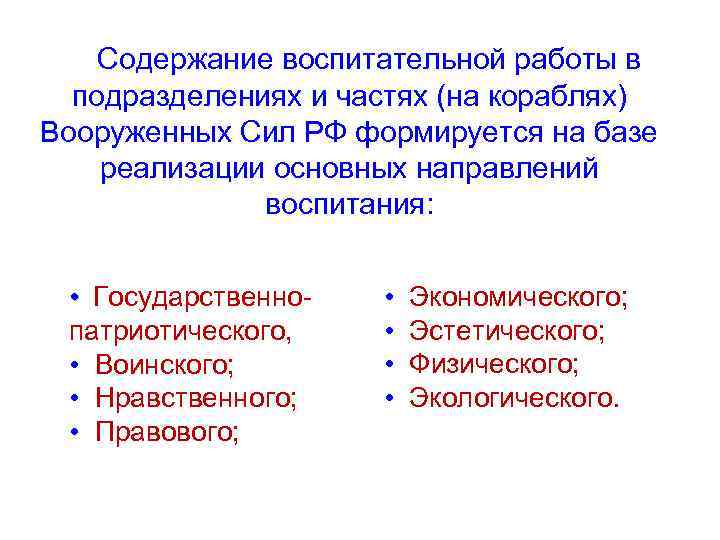 Содержание воспитательной работы в подразделениях и частях (на кораблях) Вооруженных Сил РФ формируется на базе реализации основных направлений воспитания:

• Государственно-патриотического,
• Воинского;
• Нравственного;
• Правового;

• Экономического;
• Эстетического;
• Физического;
• Экологического.